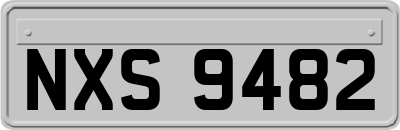 NXS 9482